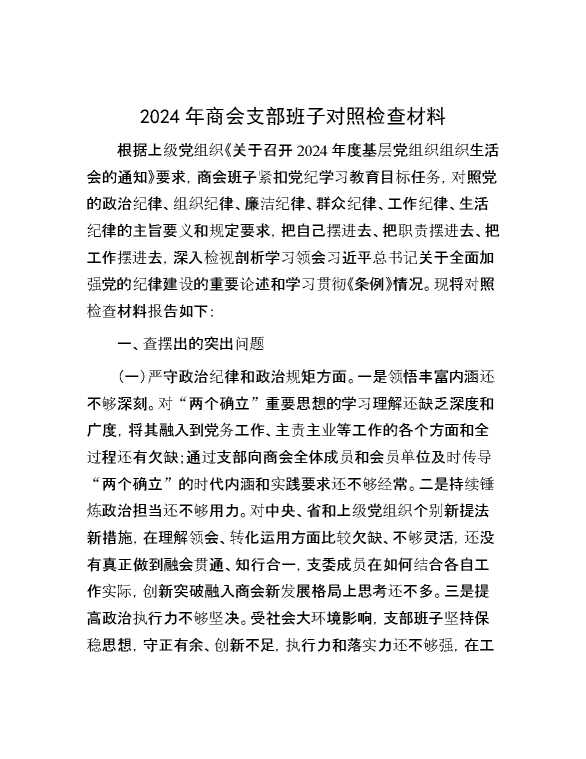 2024 年商会支部班子对照检查材料

根据上级党组织《关于召开 2024 年度基层党组织组织生活会的通知》要求，商会班子紧扣党纪学习教育目标任务，对照党的政治纪律、组织纪律、廉洁纪律、群众纪律、工作纪律、生活纪律的主旨要义和规定要求，把自己摆进去、把职责摆进去、把工作摆进去，深入检视剖析学习领会习近平总书记关于全面加强党的纪律建设的重要论述和学习贯彻《条例》情况。现将对照检查材料报告如下：

一、查摆出的突出问题

（一）严守政治纪律和政治规矩方面。一是领悟丰富内涵还不够深刻。对“两个确立”重要思想的学习理解还缺乏深度和广度，将其融入到党务工作、主责主业等工作的各个方面和全过程还有欠缺；通过支部向商会全体成员和会员单位及时传导“两个确立”的时代内涵和实践要求还不够经常。二是持续锤炼政治担当还不够用力。对中央、省和上级党组织个别新提法新措施，在理解领会、转化运用方面比较欠缺、不够灵活，还没有真正做到融会贯通、知行合一，支委成员在如何结合各自工作实际，创新突破融入商会新发展格局上思考还不多。三是提高政治执行力不够坚决。受社会大环境影响，支部班子坚持保稳思想，守正有余、创新不足，执行力和落实力还不够强，在工